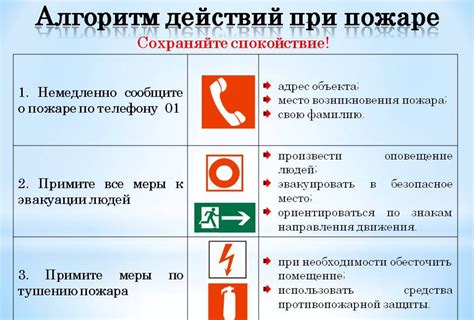 Алгоритм действий при пожаре
Сохраняйте спокойствие!

| | | |
|---|---|---|
| 1. Немедленно сообщите о пожаре по телефону 01 | | адрес объекта; место возникновения пожара; свою фамилию. |
| 2. Примите все меры к эвакуации людей | | произвести оповещение людей; эвакуировать в безопасное место; ориентироваться по знакам направления движения. |
| 3. Примите меры по тушению пожара | | при необходимости обесточить помещение; использовать средства противопожарной защиты. |